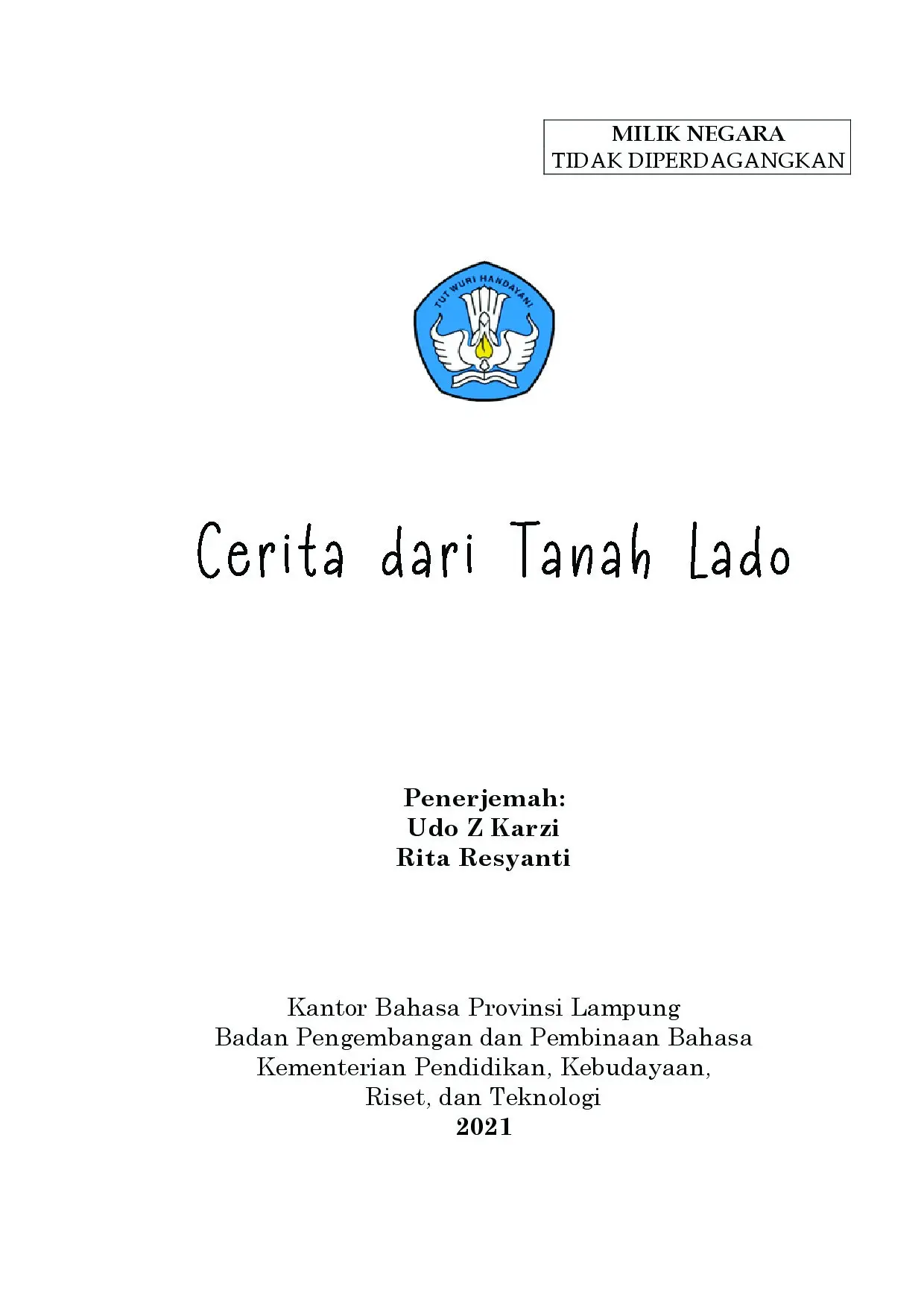 MILIK NEGARA
TIDAK DIPERDAGANGKAN

TUT WURI HANDAYANI

Cerita dari Tanah Lado

Penerjemah:
Udo Z Karzi
Rita Resyanti

Kantor Bahasa Provinsi Lampung
Badan Pengembangan dan Pembinaan Bahasa
Kementerian Pendidikan, Kebudayaan,
Riset, dan Teknologi
2021